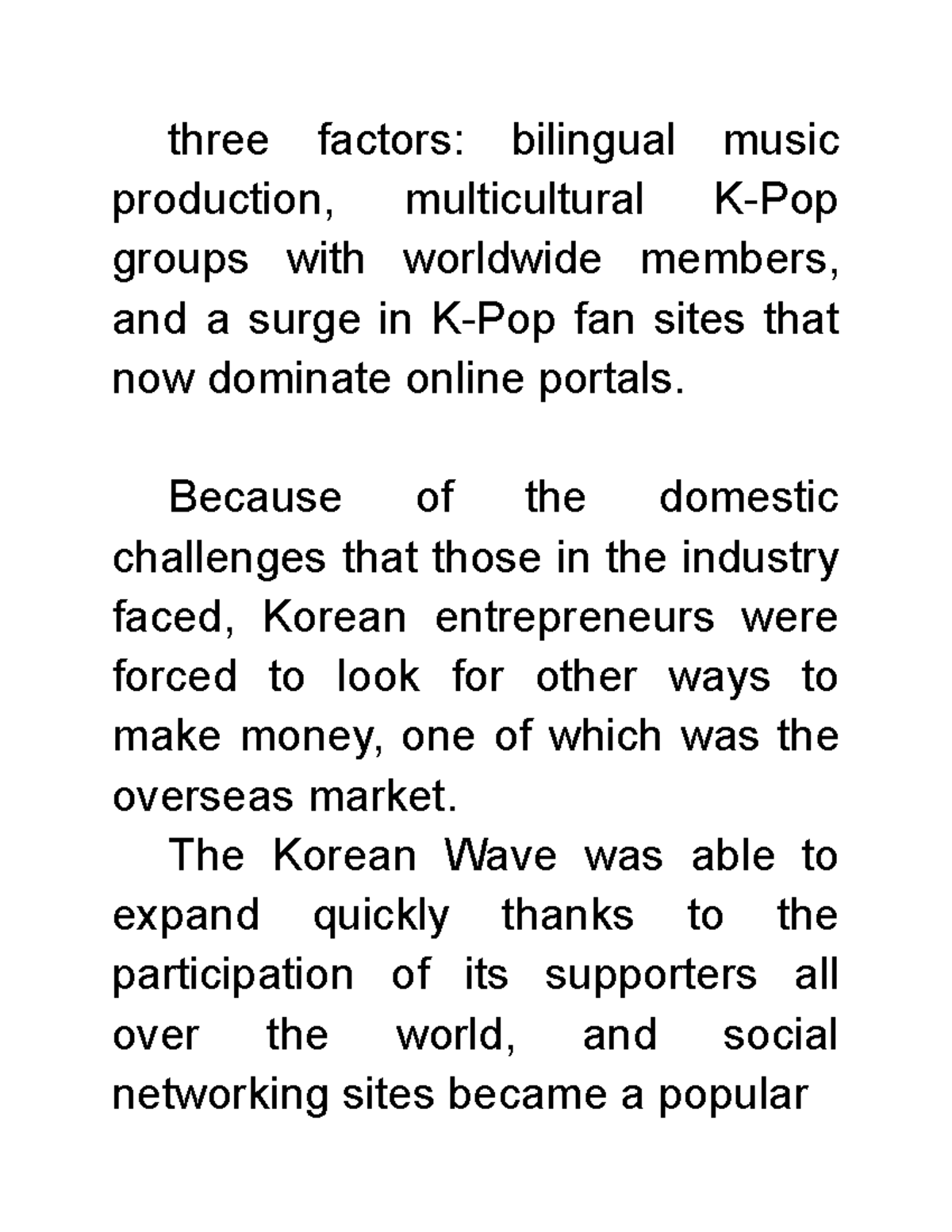 three factors: bilingual music production, multicultural K-Pop groups with worldwide members, and a surge in K-Pop fan sites that now dominate online portals.

Because of the domestic challenges that those in the industry faced, Korean entrepreneurs were forced to look for other ways to make money, one of which was the overseas market.

The Korean Wave was able to expand quickly thanks to the participation of its supporters all over the world, and social networking sites became a popular